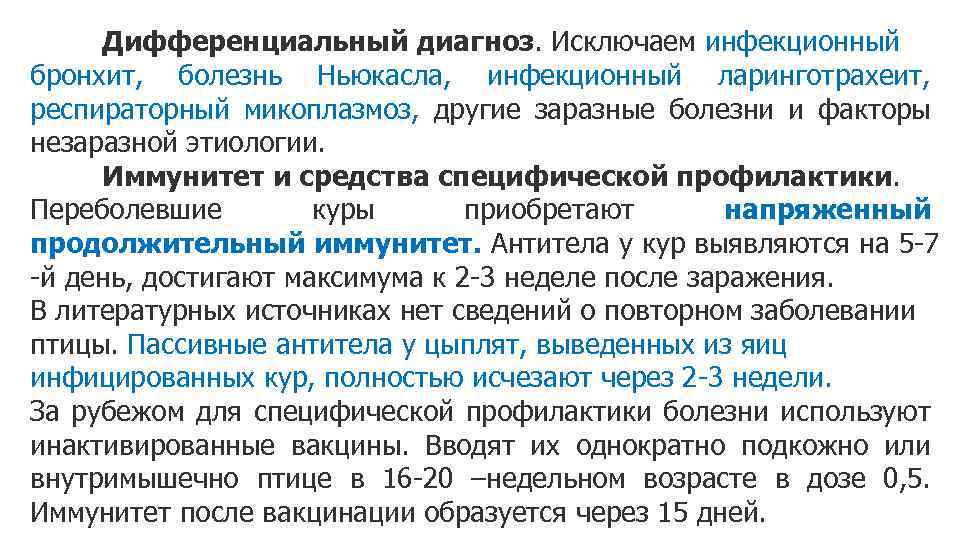 Дифференциальный диагноз. Исключаем инфекционный бронхит, болезнь Ньюкасла, инфекционный ларинготрахеит, респираторный микоплазмоз, другие заразные болезни и факторы незаразной этиологии.

Иммунитет и средства специфической профилактики. Переболевшие куры приобретают напряженный продолжительный иммунитет. Антитела у кур выявляются на 5-7 -й день, достигают максимума к 2-3 неделе после заражения.

В литературных источниках нет сведений о повторном заболевании птицы. Пассивные антитела у цыплят, выведенных из яиц инфицированных кур, полностью исчезают через 2-3 недели.

За рубежом для специфической профилактики болезни используют инактивированные вакцины. Вводят их однократно подкожно или внутримышечно птице в 16-20 –недельном возрасте в дозе 0,5. Иммунитет после вакцинации образуется через 15 дней.